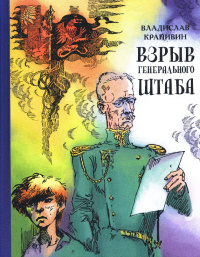 ВЛАДИСЛАВ КРАПИВИН

ВЗРЫВ ГЕНЕРАЛЬНОГО ШТАБА